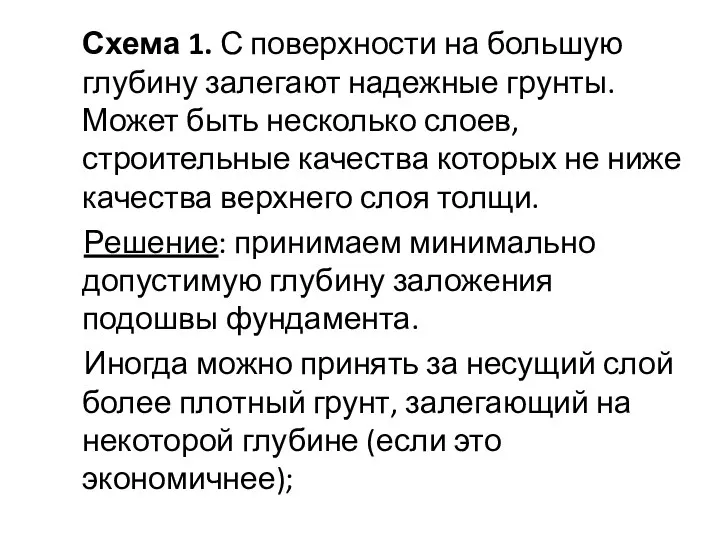 Схема 1. С поверхности на большую глубину залегают надежные грунты. Может быть несколько слоев, строительные качества которых не ниже качества верхнего слоя толщи.

Решение: принимаем минимально допустимую глубину заложения подошвы фундамента.

Иногда можно принять за несущий слой более плотный грунт, залегающий на некоторой глубине (если это экономичнее);